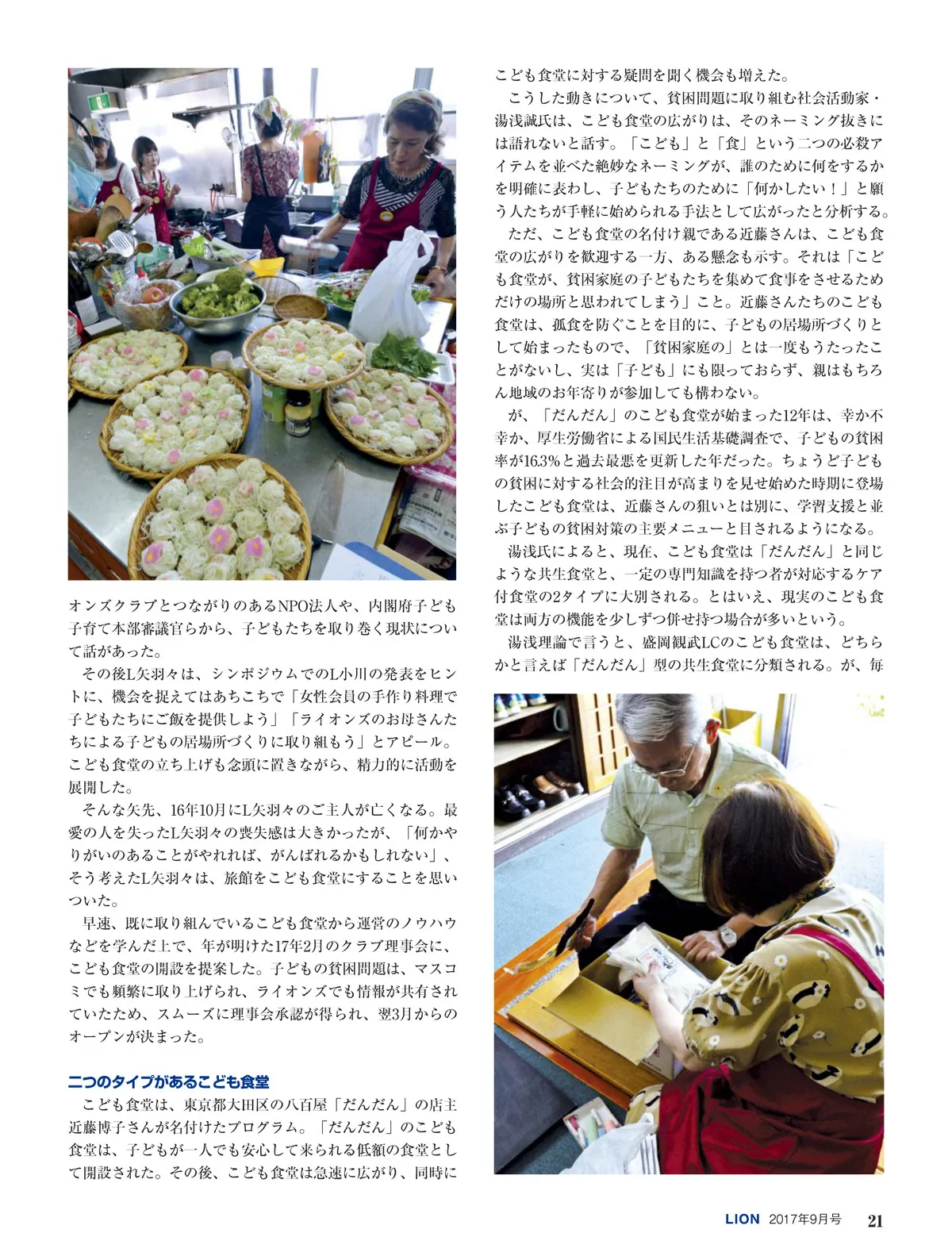 オンズクラブとつながりのあるNPO法人や、内閣府子ども子育て本部審議官らから、子どもたちを取り巻く現状について話があった。

その後L矢羽々は、シンポジウムでのL小川の発表をヒントに、機会を捉えてはあちこちで「女性会員の手作り料理で子どもたちにご飯を提供しよう」「ライオンズのお母さんたちによる子どもの居場所づくりに取り組もう」とアピール。こども食堂の立ち上げも念頭に置きながら、精力的に活動を展開した。

そんな矢先、16年10月にL矢羽々のご主人が亡くなる。最愛の人を失ったL矢羽々の喪失感は大きかったが、「何かやりがいのあることがやれれば、がんばれるかもしれない」、そう考えたL矢羽々は、旅館をこども食堂にすることを思いついた。

早速、既に取り組んでいるこども食堂から運営のノウハウなどを学んだ上で、年が明けた17年2月のクラブ理事会に、こども食堂の開設を提案した。子どもの貧困問題は、マスコミでも頻繁に取り上げられ、ライオンズでも情報が共有されていたため、スムーズに理事会承認が得られ、翌3月からのオープンが決まった。

二つのタイプがあるこども食堂

こども食堂は、東京都大田区の八百屋「だんだん」の店主近藤博子さんが名付けたプログラム。「だんだん」のこども食堂は、子どもが一人でも安心して来られる低額の食堂として開設された。その後、こども食堂は急速に広がり、同時にこども食堂に対する疑問を聞く機会も増えた。

こうした動きについて、貧困問題に取り組む社会活動家・湯浅誠氏は、こども食堂の広がりは、そのネーミング抜きには語れないと話す。「こども」と「食」という二つの必殺アイテムを並べた絶妙なネーミングが、誰のために何をするかを明確に表わし、子どもたちのために「何かしたい！」と願う人たちが手軽に始められる手法として広がったと分析する。

ただ、こども食堂の名付け親である近藤さんは、こども食堂の広がりを歓迎する一方、ある懸念も示す。それは「こども食堂が、貧困家庭の子どもたちを集めて食事をさせるためだけの場所と思われてしまう」こと。近藤さんたちのこども食堂は、孤食を防ぐことを目的に、子どもの居場所づくりとして始まったもので、「貧困家庭の」とは一度もうたったことがないし、実は「子ども」にも限っておらず、親はもちろん地域のお年寄りが参加しても構わない。

が、「だんだん」のこども食堂が始まった12年は、幸か不幸か、厚生労働省による国民生活基礎調査で、子どもの貧困率が16.3％と過去最悪を更新した年だった。ちょうど子どもの貧困に対する社会的注目が高まりを見せ始めた時期に登場したこども食堂は、近藤さんの狙いとは別に、学習支援と並ぶ子どもの貧困対策の主要メニューと目されるようになる。

湯浅氏によると、現在、こども食堂は「だんだん」と同じような共生食堂と、一定の専門知識を持つ者が対応するケア付食堂の2タイプに大別される。とはいえ、現実のこども食堂は両方の機能を少しずつ併せ持つ場合が多いという。

湯浅理論で言うと、盛岡観武LCのこども食堂は、どちらかと言えば「だんだん」型の共生食堂に分類される。が、毎

LION 2017年9月号 21